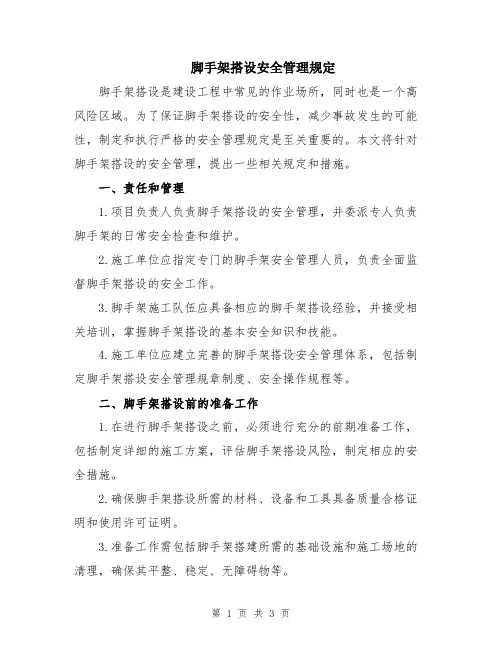 脚手架搭设安全管理规定

脚手架搭设是建设工程中常见的作业场所，同时也是一个高风险区域。为了保证脚手架搭设的安全性，减少事故发生的可能性，制定和执行严格的安全管理规定是至关重要的。本文将针对脚手架搭设的安全管理，提出一些相关规定和措施。

一、责任和管理

1.项目负责人负责脚手架搭设的安全管理，并委派专人负责脚手架的日常安全检查和维护。

2.施工单位应指定专门的脚手架安全管理人员，负责全面监督脚手架搭设的安全工作。

3.脚手架施工队伍应具备相应的脚手架搭设经验，并接受相关培训，掌握脚手架搭设的基本安全知识和技能。

4.施工单位应建立完善的脚手架搭设安全管理体系，包括制定脚手架搭设安全管理规章制度、安全操作规程等。

二、脚手架搭设前的准备工作

1.在进行脚手架搭设之前，必须进行充分的前期准备工作，包括制定详细的施工方案，评估脚手架搭设风险，制定相应的安全措施。

2.确保脚手架搭设所需的材料、设备和工具具备质量合格证明和使用许可证明。

3.准备工作需包括脚手架搭建所需的基础设施和施工场地的清理，确保其平整、稳定、无障碍物等。

第 1 页 共 3 页